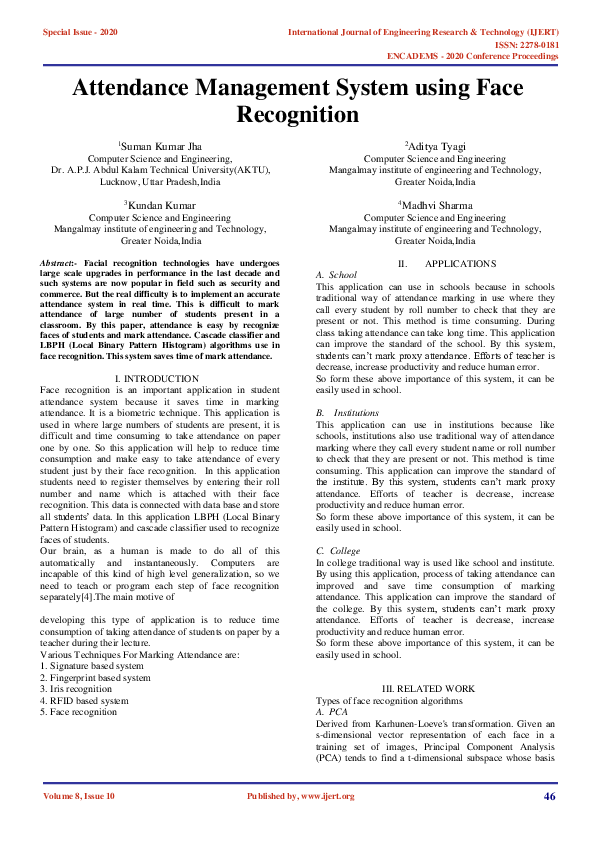 Special Issue - 2020

International Journal of Engineering Research & Technology (IJERT)
ISSN: 2278-0181
ENCADEMS - 2020 Conference Proceedings

Attendance Management System using Face Recognition

$^1$Suman Kumar Jha
Computer Science and Engineering,
Dr. A.P.J. Abdul Kalam Technical University(AKTU),
Lucknow, Uttar Pradesh,India

$^2$Aditya Tyagi
Computer Science and Engineering
Mangalmay institute of engineering and Technology,
Greater Noida,India

$^3$Kundan Kumar
Computer Science and Engineering
Mangalmay institute of engineering and Technology,
Greater Noida,India

$^4$Madhvi Sharma
Computer Science and Engineering
Mangalmay institute of engineering and Technology,
Greater Noida,India

Abstract:- Facial recognition technologies have undergoes large scale upgrades in performance in the last decade and such systems are now popular in field such as security and commerce. But the real difficulty is to implement an accurate attendance system in real time. This is difficult to mark attendance of large number of students present in a classroom. By this paper, attendance is easy by recognize faces of students and mark attendance. Cascade classifier and LBPH (Local Binary Pattern Histogram) algorithms use in face recognition. This system saves time of mark attendance.

I. INTRODUCTION
Face recognition is an important application in student attendance system because it saves time in marking attendance. It is a biometric technique. This application is used in where large numbers of students are present, it is difficult and time consuming to take attendance on paper one by one. So this application will help to reduce time consumption and make easy to take attendance of every student just by their face recognition. In this application students need to register themselves by entering their roll number and name which is attached with their face recognition. This data is connected with data base and store all students' data. In this application LBPH (Local Binary Pattern Histogram) and cascade classifier used to recognize faces of students.
Our brain, as a human is made to do all of this automatically and instantaneously. Computers are incapable of this kind of high level generalization, so we need to teach or program each step of face recognition separately[4].The main motive of

developing this type of application is to reduce time consumption of taking attendance of students on paper by a teacher during their lecture.
Various Techniques For Marking Attendance are:
1. Signature based system
2. Fingerprint based system
3. Iris recognition
4. RFID based system
5. Face recognition

II. APPLICATIONS
A. School
This application can use in schools because in schools traditional way of attendance marking in use where they call every student by roll number to check that they are present or not. This method is time consuming. During class taking attendance can take long time. This application can improve the standard of the school. By this system, students can't mark proxy attendance. Efforts of teacher is decrease, increase productivity and reduce human error.
So form these above importance of this system, it can be easily used in school.

B. Institutions
This application can use in institutions because like schools, institutions also use traditional way of attendance marking where they call every student name or roll number to check that they are present or not. This method is time consuming. This application can improve the standard of the institute. By this system, students can't mark proxy attendance. Efforts of teacher is decrease, increase productivity and reduce human error.
So form these above importance of this system, it can be easily used in school.

C. College
In college traditional way is used like school and institute. By using this application, process of taking attendance can improved and save time consumption of marking attendance. This application can improve the standard of the college. By this system, students can't mark proxy attendance. Efforts of teacher is decrease, increase productivity and reduce human error.
So form these above importance of this system, it can be easily used in school.

III. RELATED WORK
Types of face recognition algorithms
A. PCA
Derived from Karhunen-Loeve's transformation. Given an s-dimensional vector representation of each face in a training set of images, Principal Component Analysis (PCA) tends to find a t-dimensional subspace whose basis

Volume 8, Issue 10

Published by, www.ijert.org

46